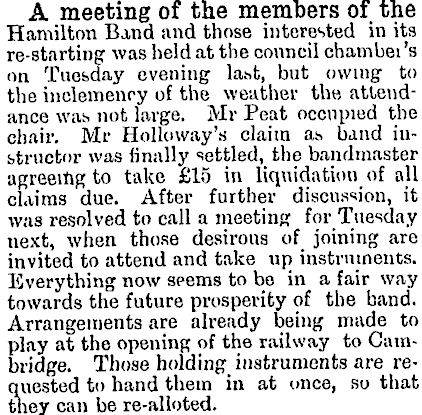 A meeting of the members of the Hamilton Band and those interested in its re-starting was held at the council chamber's on Tuesday evening last, but owing to the inclemency of the weather the attendance was not large. Mr Peat occupied the chair. Mr Holloway's claim as band instructor was finally settled, the bandmaster agreeing to take £15 in liquidation of all claims due. After further discussion, it was resolved to call a meeting for Tuesday next, when those desirous of joining are invited to attend and take up instruments. Everything now seems to be in a fair way towards the future prosperity of the band. Arrangements are already being made to play at the opening of the railway to Cambridge. Those holding instruments are requested to hand them in at once, so that they can be re-alloted.